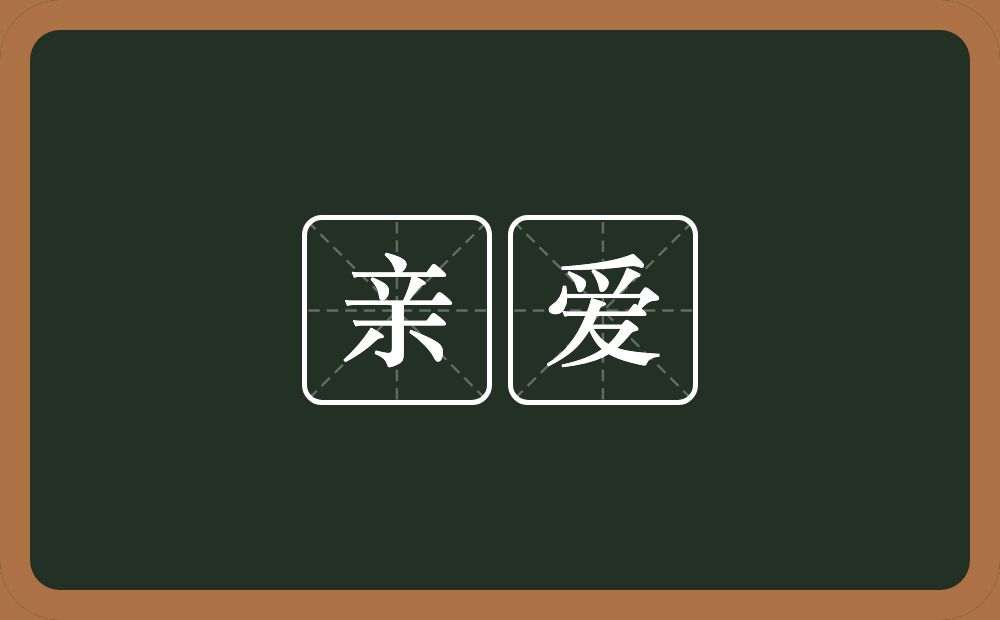 亲爱